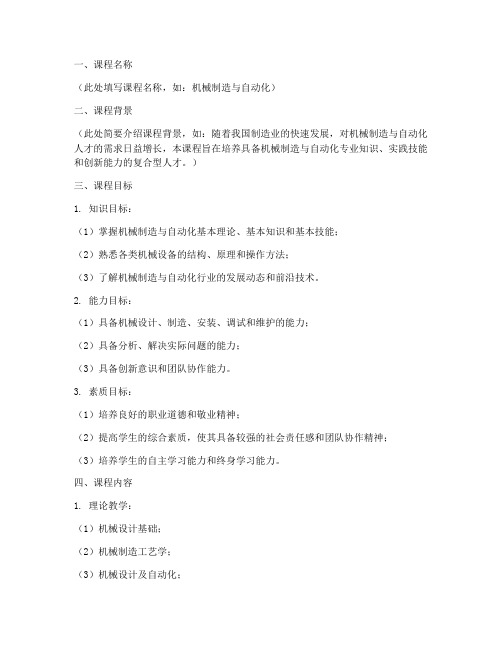 一、课程名称

（此处填写课程名称，如：机械制造与自动化）

二、课程背景

（此处简要介绍课程背景，如：随着我国制造业的快速发展，对机械制造与自动化人才的需求日益增长，本课程旨在培养具备机械制造与自动化专业知识、实践技能和创新能力的复合型人才。）

三、课程目标

1. 知识目标：

（1）掌握机械制造与自动化基本理论、基本知识和基本技能；

（2）熟悉各类机械设备的结构、原理和操作方法；

（3）了解机械制造与自动化行业的发展动态和前沿技术。

2. 能力目标：

（1）具备机械设计、制造、安装、调试和维护的能力；

（2）具备分析、解决实际问题的能力；

（3）具备创新意识和团队协作能力。

3. 素质目标：

（1）培养良好的职业道德和敬业精神；

（2）提高学生的综合素质，使其具备较强的社会责任感和团队协作精神；

（3）培养学生的自主学习能力和终身学习能力。

四、课程内容

1. 理论教学：

（1）机械设计基础；

（2）机械制造工艺学；

（3）机械设计及自动化；